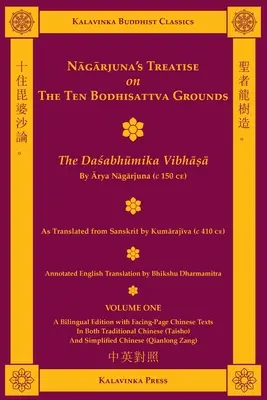 Kalavinka Buddhist Classics

十住毘婆沙論。

聖者龍樹造。

Nāgārjuna's Treatise on The Ten Bodhisattva Grounds

The Daśabhūmika Vibhāṣā
By Ārya Nāgārjuna (c 150 ce)

As Translated from Sanskrit by Kumārajīva (c 410 ce)

Annotated English Translation by Bhikshu Dharmamitra

VOLUME ONE
A Bilingual Edition with Facing-Page Chinese Texts
In Both Traditional Chinese (Taisho)
And Simplified Chinese (Qianlong Zang)

中英對照

Kalavinka Press